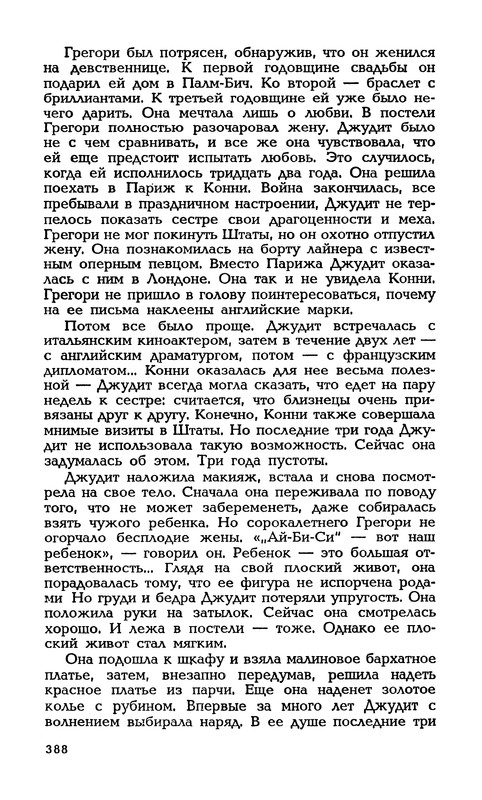 Грегори был потрясен, обнаружив, что он женился на девственнице. К первой годовщине свадьбы он подарил ей дом в Палм-Бич. Ко второй — браслет с бриллиантами. К третьей годовщине ей уже было нечего дарить. Она мечтала лишь о любви. В постели Грегори полностью разочаровал жену. Джудит было не с чем сравнивать, и все же она чувствовала, что ей еще предстоит испытать любовь. Это случилось, когда ей исполнилось тридцать два года. Она решила поехать в Париж к Конни. Война закончилась, все пребывали в праздничном настроении, Джудит не терпелось показать сестре свои драгоценности и меха. Грегори не мог покинуть Штаты, но он охотно отпустил жену. Она познакомилась на борту лайнера с известным оперным певцом. Вместо Парижа Джудит оказалась с ним в Лондоне. Она так и не увидела Конни. Грегори не пришло в голову поинтересоваться, почему на ее письма наклеены английские марки.

Потом все было проще. Джудит встречалась с итальянским киноактером, затем в течение двух лет — с английским драматургом, потом — с французским дипломатом... Конни оказалась для нее весьма полезной — Джудит всегда могла сказать, что едет на пару недель к сестре: считается, что близнецы очень привязаны друг к другу. Конечно, Конни также совершала мнимые визиты в Штаты. Но последние три года Джудит не использовала такую возможность. Сейчас она задумалась об этом. Три года пустоты.

Джудит наложила макияж, встала и снова посмотрела на свое тело. Сначала она переживала по поводу того, что не может забеременеть, даже собиралась взять чужого ребенка. Но сорокалетнего Грегори не огорчало бесплодие жены. «„Ай-Би-Си" — вот наш ребенок», — говорил он. Ребенок — это большая ответственность... Глядя на свой плоский живот, она порадовалась тому, что ее фигура не испорчена родами. Но груди и бедра Джудит потеряли упругость. Она положила руки на затылок. Сейчас она смотрелась хорошо. И лежа в постели — тоже. Однако ее плоский живот стал мягким.

Она подошла к шкафу и взяла малиновое бархатное платье, затем, внезапно передумав, решила надеть красное платье из парчи. Еще она наденет золотое колье с рубином. Впервые за много лет Джудит с волнением выбирала наряд. В ее душе последние три

388